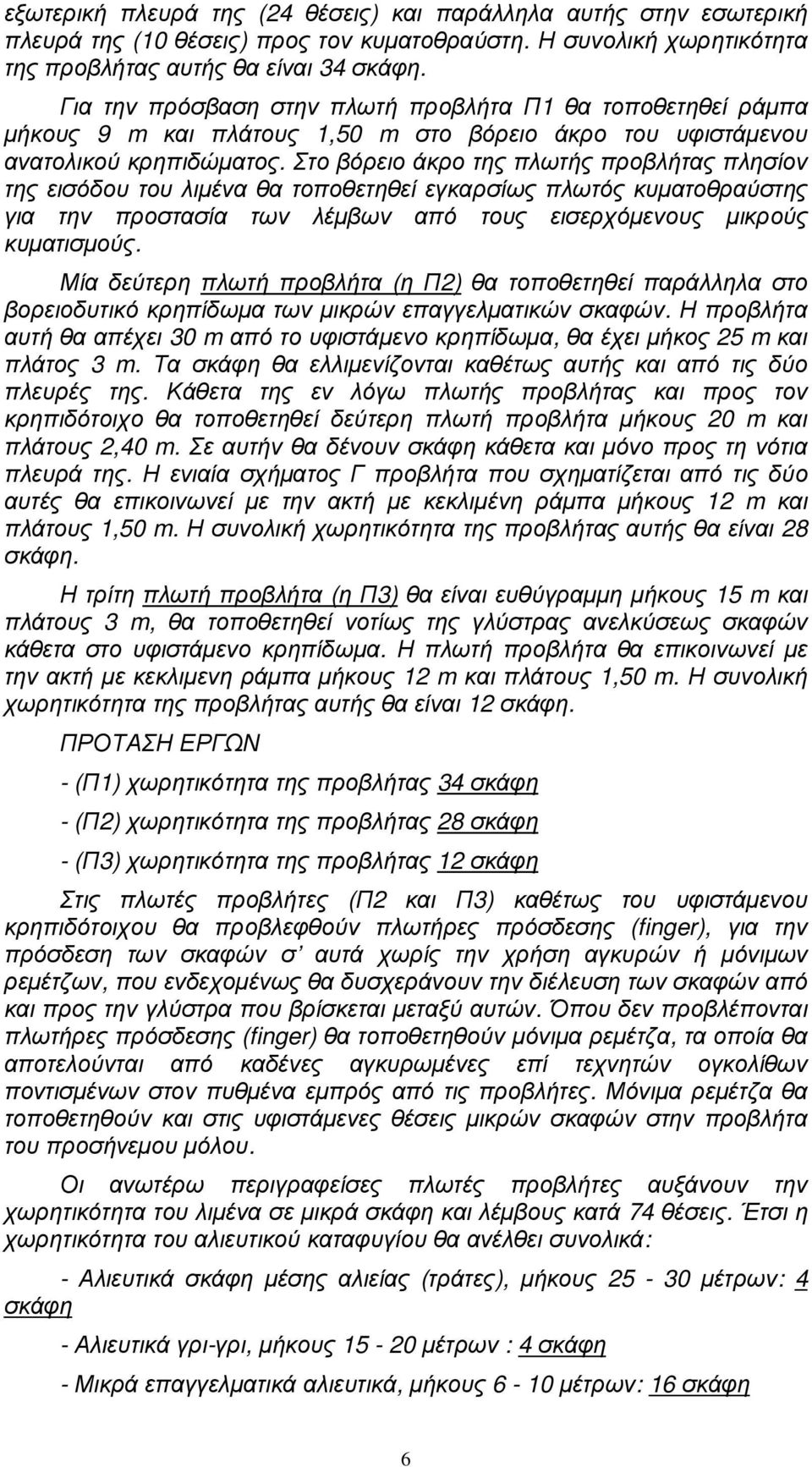 εξωτερική πλευρά της (24 θέσεις) και παράλληλα αυτής στην εσωτερική πλευρά της (10 θέσεις) προς τον κυµατοθραύστη. Η συνολική χωρητικότητα της προβλήτας αυτής θα είναι 34 σκάφη.

Για την πρόσβαση στην πλωτή προβλήτα Π1 θα τοποθετηθεί ράµπα µήκους 9 m και πλάτους 1,50 m στο βόρειο άκρο του υφιστάµενου ανατολικού κρηπιδώµατος. Στο βόρειο άκρο της πλωτής προβλήτας πλησίον της εισόδου του λιµένα θα τοποθετηθεί εγκαρσίως πλωτός κυµατοθραύστης για την προστασία των λέµβων από τους εισερχόµενους µικρούς κυµατισµούς.

Μία δεύτερη πλωτή προβλήτα (η Π2) θα τοποθετηθεί παράλληλα στο βορειοδυτικό κρηπίδωµα των µικρών επαγγελµατικών σκαφών. Η προβλήτα αυτή θα απέχει 30 m από το υφιστάµενο κρηπίδωµα, θα έχει µήκος 25 m και πλάτος 3 m. Τα σκάφη θα ελλιµενίζονται καθέτως αυτής και από τις δύο πλευρές της. Κάθετα της εν λόγω πλωτής προβλήτας και προς τον κρηπιδότοιχο θα τοποθετηθεί δεύτερη πλωτή προβλήτα µήκους 20 m και πλάτους 2,40 m. Σε αυτήν θα δένουν σκάφη κάθετα και µόνο προς τη νότια πλευρά της. Η ενιαία σχήµατος Γ προβλήτα που σχηµατίζεται από τις δύο αυτές θα επικοινωνεί µε την ακτή µε κεκλιµένη ράµπα µήκους 12 m και πλάτους 1,50 m. Η συνολική χωρητικότητα της προβλήτας αυτής θα είναι 28 σκάφη.

Η τρίτη πλωτή προβλήτα (η Π3) θα είναι ευθύγραµµη µήκους 15 m και πλάτους 3 m, θα τοποθετηθεί νοτίως της γλύστρας ανελκύσεως σκαφών κάθετα στο υφιστάµενο κρηπίδωµα. Η πλωτή προβλήτα θα επικοινωνεί µε την ακτή µε κεκλιµενη ράµπα µήκους 12 m και πλάτους 1,50 m. Η συνολική χωρητικότητα της προβλήτας αυτής θα είναι 12 σκάφη.

ΠΡΟΤΑΣΗ ΕΡΓΩΝ

- (Π1) χωρητικότητα της προβλήτας 34 σκάφη

- (Π2) χωρητικότητα της προβλήτας 28 σκάφη

- (Π3) χωρητικότητα της προβλήτας 12 σκάφη

Στις πλωτές προβλήτες (Π2 και Π3) καθέτως του υφιστάµενου κρηπιδότοιχου θα προβλεφθούν πλωτήρες πρόσδεσης (finger), για την πρόσδεση των σκαφών σ' αυτά χωρίς την χρήση αγκυρών ή µόνιµων ρεµέτζων, που ενδεχοµένως θα δυσχεράνουν την διέλευση των σκαφών από και προς την γλύστρα που βρίσκεται µεταξύ αυτών. Όπου δεν προβλέπονται πλωτήρες πρόσδεσης (finger) θα τοποθετηθούν µόνιµα ρεµέτζα, τα οποία θα αποτελούνται από καδένες αγκυρωµένες επί τεχνητών ογκολίθων ποντισµένων στον πυθµένα εµπρός από τις προβλήτες. Μόνιµα ρεµέτζα θα τοποθετηθούν και στις υφιστάµενες θέσεις µικρών σκαφών στην προβλήτα του προσήνεµου µόλου.

Οι ανωτέρω περιγραφείσες πλωτές προβλήτες αυξάνουν την χωρητικότητα του λιµένα σε µικρά σκάφη και λέµβους κατά 74 θέσεις. Έτσι η χωρητικότητα του αλιευτικού καταφυγίου θα ανέλθει συνολικά:

- Αλιευτικά σκάφη µέσης αλιείας (τράτες), µήκους 25 - 30 µέτρων: 4 σκάφη

- Αλιευτικά γρι-γρι, µήκους 15 - 20 µέτρων : 4 σκάφη

- Μικρά επαγγελµατικά αλιευτικά, µήκους 6 - 10 µέτρων: 16 σκάφη

6